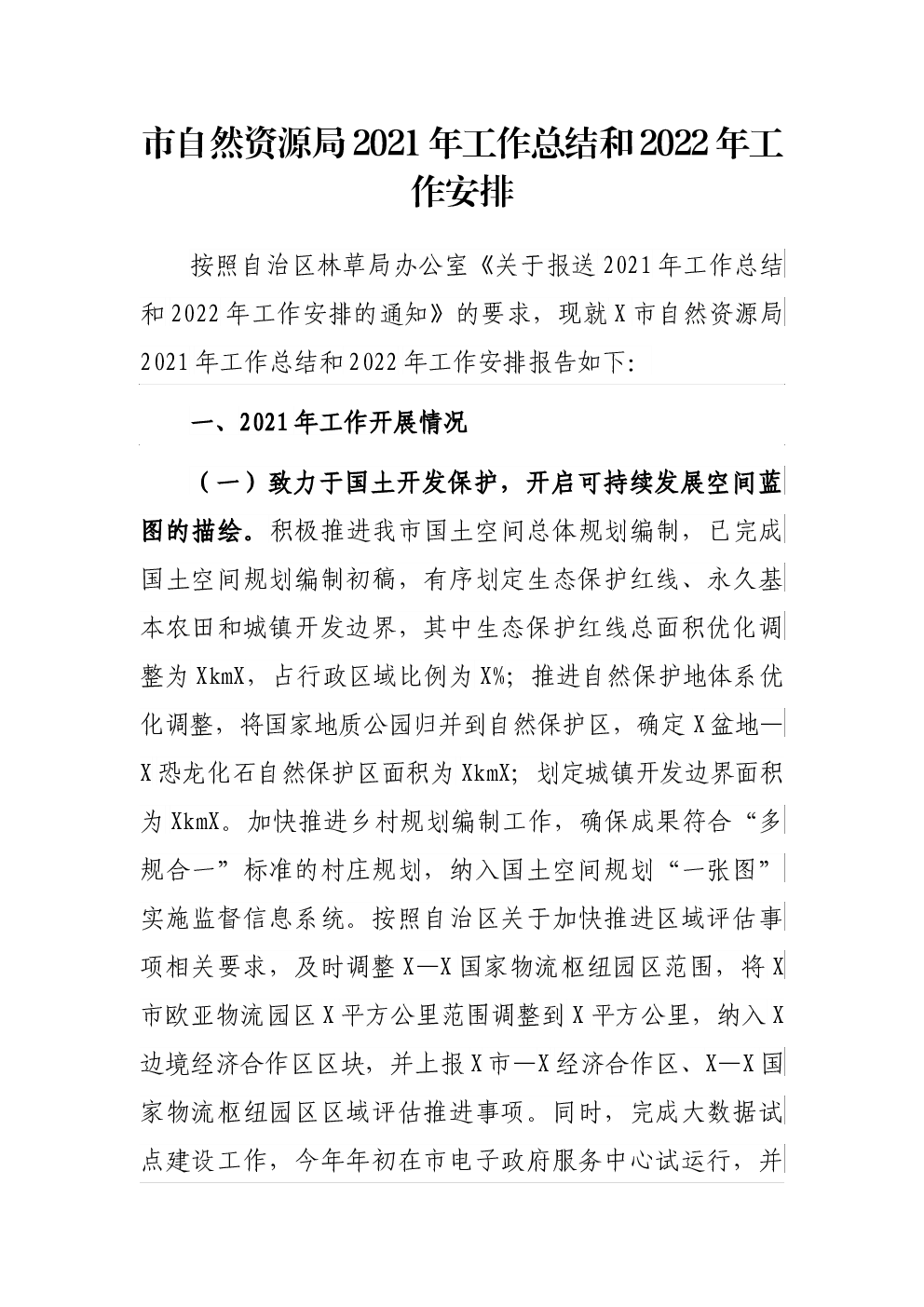 市自然资源局2021年工作总结和2022年工作安排

按照自治区林草局办公室《关于报送2021年工作总结和2022年工作安排的通知》的要求，现就X市自然资源局2021年工作总结和2022年工作安排报告如下:

一、2021年工作开展情况

（一）致力于国土开发保护，开启可持续发展空间蓝图的描绘。积极推进我市国土空间总体规划编制，已完成国土空间规划编制初稿，有序划定生态保护红线、永久基本农田和城镇开发边界，其中生态保护红线总面积优化调整为XkmX，占行政区域比例为X%；推进自然保护地体系优化调整，将国家地质公园归并到自然保护区，确定X盆地—X恐龙化石自然保护区面积为XkmX；划定城镇开发边界面积为XkmX。加快推进乡村规划编制工作，确保成果符合“多规合一”标准的村庄规划，纳入国土空间规划“一张图”实施监督信息系统。按照自治区关于加快推进区域评估事项相关要求，及时调整X—X国家物流枢纽园区范围，将X市欧亚物流园区X平方公里范围调整到X平方公里，纳入X边境经济合作区区块，并上报X市—X经济合作区、X—X国家物流枢纽园区区域评估推进事项。同时，完成大数据试点建设工作，今年年初在市电子政府服务中心试运行，并